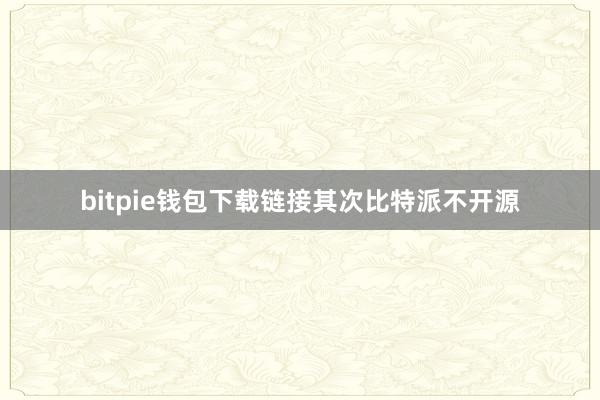 bitpie钱包下载链接其次比特派不开源